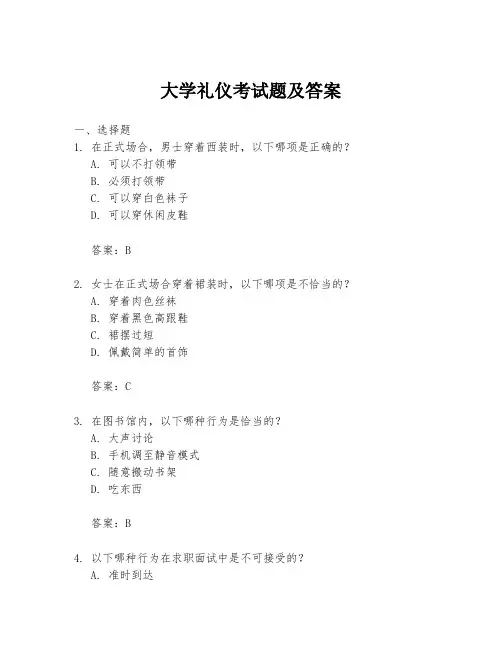 大学礼仪考试题及答案

一、选择题

1. 在正式场合，男士穿着西装时，以下哪项是正确的？

A. 可以不打领带

B. 必须打领带

C. 可以穿白色袜子

D. 可以穿休闲皮鞋

答案：B

2. 女士在正式场合穿着裙装时，以下哪项是不恰当的？

A. 穿着肉色丝袜

B. 穿着黑色高跟鞋

C. 裙摆过短

D. 佩戴简单的首饰

答案：C

3. 在图书馆内，以下哪种行为是恰当的？

A. 大声讨论

B. 手机调至静音模式

C. 随意搬动书架

D. 吃东西

答案：B

4. 以下哪种行为在求职面试中是不可接受的？

A. 准时到达